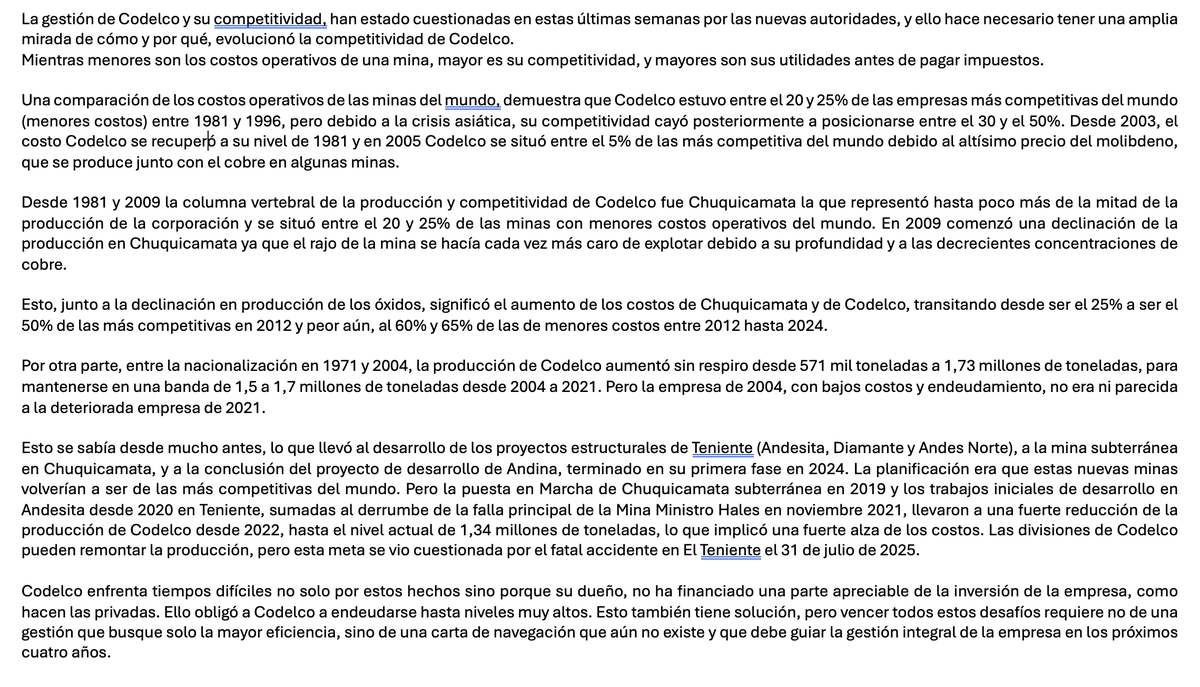 La gestión de Codelco y su competitividad, han estado cuestionadas en estas últimas semanas por las nuevas autoridades, y ello hace necesario tener una amplia mirada de cómo y por qué, evolucionó la competitividad de Codelco.
Mientras menores son los costos operativos de una mina, mayor es su competitividad, y mayores son sus utilidades antes de pagar impuestos.

Una comparación de los costos operativos de las minas del mundo, demuestra que Codelco estuvo entre el 20 y 25% de las empresas más competitivas del mundo (menores costos) entre 1981 y 1996, pero debido a la crisis asiática, su competitividad cayó posteriormente a posicionarse entre el 30 y el 50%. Desde 2003, el costo Codelco se recuperó a su nivel de 1981 y en 2005 Codelco se situó entre el 5% de las más competitiva del mundo debido al altísimo precio del molibdeno, que se produce junto con el cobre en algunas minas.

Desde 1981 y 2009 la columna vertebral de la producción y competitividad de Codelco fue Chuquicamata la que representó hasta poco más de la mitad de la producción de la corporación y se situó entre el 20 y 25% de las minas con menores costos operativos del mundo. En 2009 comenzó una declinación de la producción en Chuquicamata ya que el rajo de la mina se hacía cada vez más caro de explotar debido a su profundidad y a las decrecientes concentraciones de cobre.

Esto, junto a la declinación en producción de los óxidos, significó el aumento de los costos de Chuquicamata y de Codelco, transitando desde ser el 25% a ser el 50% de las más competitivas en 2012 y peor aún, al 60% y 65% de las de menores costos entre 2012 hasta 2024.

Por otra parte, entre la nacionalización en 1971 y 2004, la producción de Codelco aumentó sin respiro desde 571 mil toneladas a 1,73 millones de toneladas, para mantenerse en una banda de 1,5 a 1,7 millones de toneladas desde 2004 a 2021. Pero la empresa de 2004, con bajos costos y endeudamiento, no era ni parecida a la deteriorada empresa de 2021.

Esto se sabía desde mucho antes, lo que llevó al desarrollo de los proyectos estructurales de Teniente (Andesita, Diamante y Andes Norte), a la mina subterránea en Chuquicamata, y a la conclusión del proyecto de desarrollo de Andina, terminado en su primera fase en 2024. La planificación era que estas nuevas minas volverían a ser de las más competitivas del mundo. Pero la puesta en Marcha de Chuquicamata subterránea en 2019 y los trabajos iniciales de desarrollo en Andesita desde 2020 en Teniente, sumadas al derrumbe de la falla principal de la Mina Ministro Hales en noviembre 2021, llevaron a una fuerte reducción de la producción de Codelco desde 2022, hasta el nivel actual de 1,34 millones de toneladas, lo que implicó una fuerte alza de los costos. Las divisiones de Codelco pueden remontar la producción, pero esta meta se vio cuestionada por el fatal accidente en El Teniente el 31 de julio de 2025.

Codelco enfrenta tiempos difíciles no solo por estos hechos sino porque su dueño, no ha financiado una parte apreciable de la inversión de la empresa, como hacen las privadas. Ello obligó a Codelco a endeudarse hasta niveles muy altos. Esto también tiene solución, pero vencer todos estos desafíos requiere no de una gestión que busque solo la mayor eficiencia, sino de una carta de navegación que aún no existe y que debe guiar la gestión integral de la empresa en los próximos cuatro años.